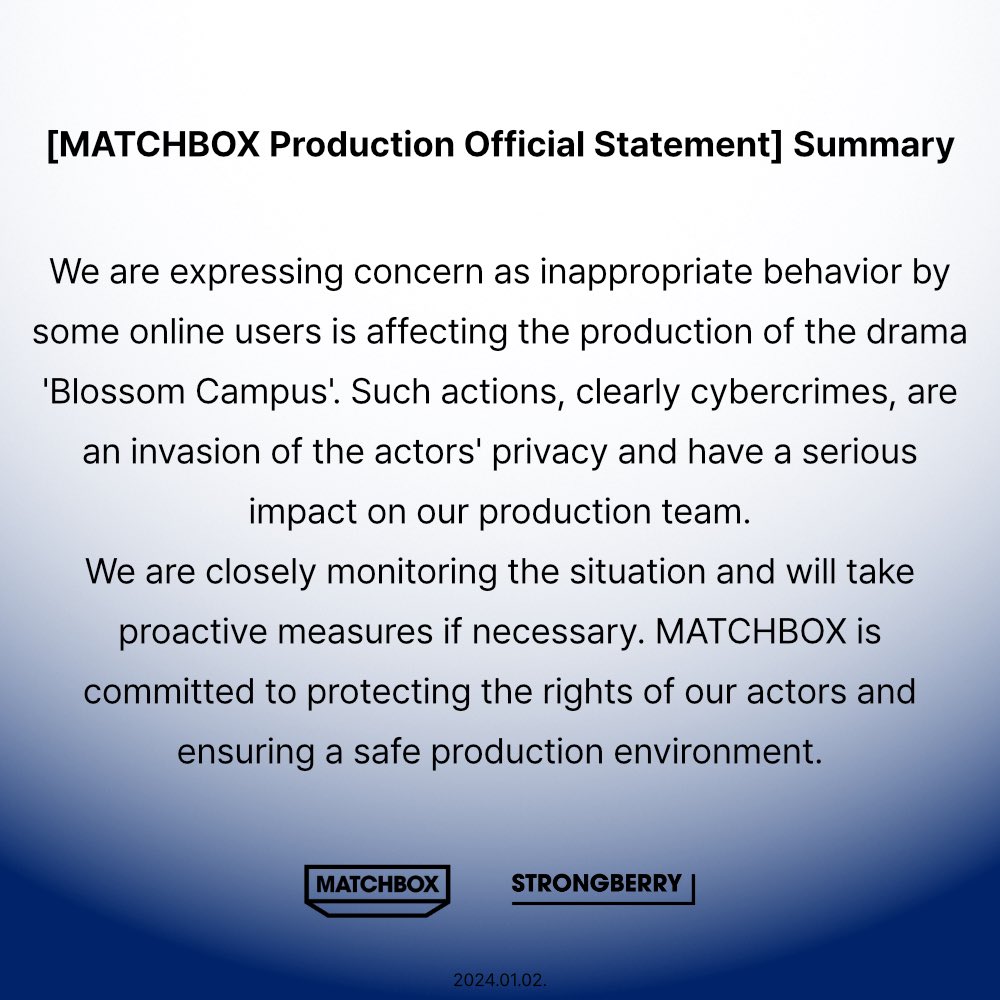 [MATCHBOX Production Official Statement] Summary

We are expressing concern as inappropriate behavior by some online users is affecting the production of the drama 'Blossom Campus'. Such actions, clearly cybercrimes, are an invasion of the actors' privacy and have a serious impact on our production team.

We are closely monitoring the situation and will take proactive measures if necessary. MATCHBOX is committed to protecting the rights of our actors and ensuring a safe production environment.

MATCHBOX

STRONGBERRY

2024.01.02.